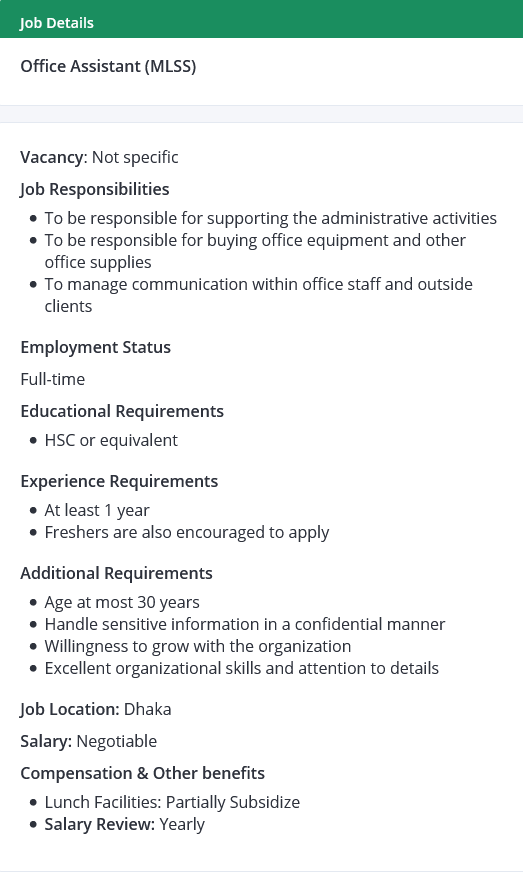 Job Details

Office Assistant (MLSS)

Vacancy: Not specific

Job Responsibilities

- To be responsible for supporting the administrative activities
- To be responsible for buying office equipment and other office supplies
- To manage communication within office staff and outside clients

Employment Status

Full-time

Educational Requirements

- HSC or equivalent

Experience Requirements

- At least 1 year
- Freshers are also encouraged to apply

Additional Requirements

- Age at most 30 years
- Handle sensitive information in a confidential manner
- Willingness to grow with the organization
- Excellent organizational skills and attention to details

Job Location: Dhaka

Salary: Negotiable

Compensation & Other benefits

- Lunch Facilities: Partially Subsidize
- Salary Review: Yearly